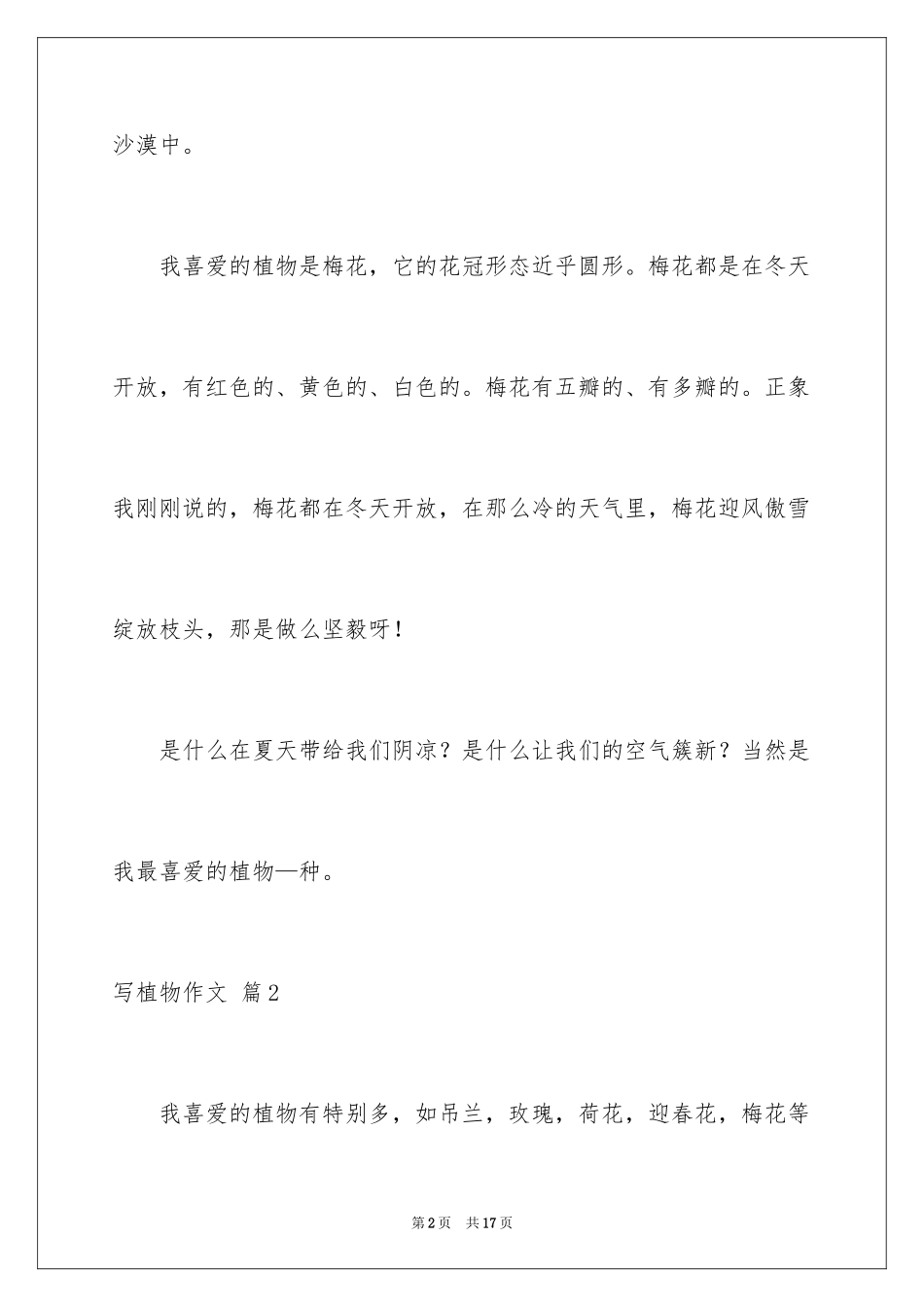 沙漠中。

我喜爱的植物是梅花，它的花冠形态近乎圆形。梅花都是在冬天开放，有红色的、黄色的、白色的。梅花有五瓣的、有多瓣的。正象我刚刚说的，梅花都在冬天开放，在那么冷的天气里，梅花迎风傲雪绽放枝头，那是做么坚毅呀！

是什么在夏天带给我们阴凉？是什么让我们的空气簇新？当然是我最喜爱的植物—种。

写植物作文 篇2

我喜爱的植物有特别多，如吊兰，玫瑰，荷花，迎春花，梅花等

第2页 共17页